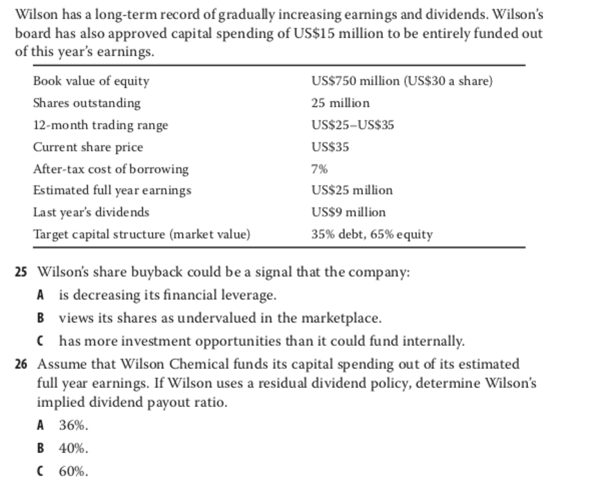 Wilson has a long-term record of gradually increasing earnings and dividends. Wilson's board has also approved capital spending of US$15 million to be entirely funded out of this year's earnings.

| | |
|---|---|
| Book value of equity | US$750 million (US$30 a share) |
| Shares outstanding | 25 million |
| 12-month trading range | US$25–US$35 |
| Current share price | US$35 |
| After-tax cost of borrowing | 7% |
| Estimated full year earnings | US$25 million |
| Last year's dividends | US$9 million |
| Target capital structure (market value) | 35% debt, 65% equity |

25 Wilson's share buyback could be a signal that the company:
A is decreasing its financial leverage.
B views its shares as undervalued in the marketplace.
C has more investment opportunities than it could fund internally.

26 Assume that Wilson Chemical funds its capital spending out of its estimated full year earnings. If Wilson uses a residual dividend policy, determine Wilson's implied dividend payout ratio.
A 36%.
B 40%.
C 60%.